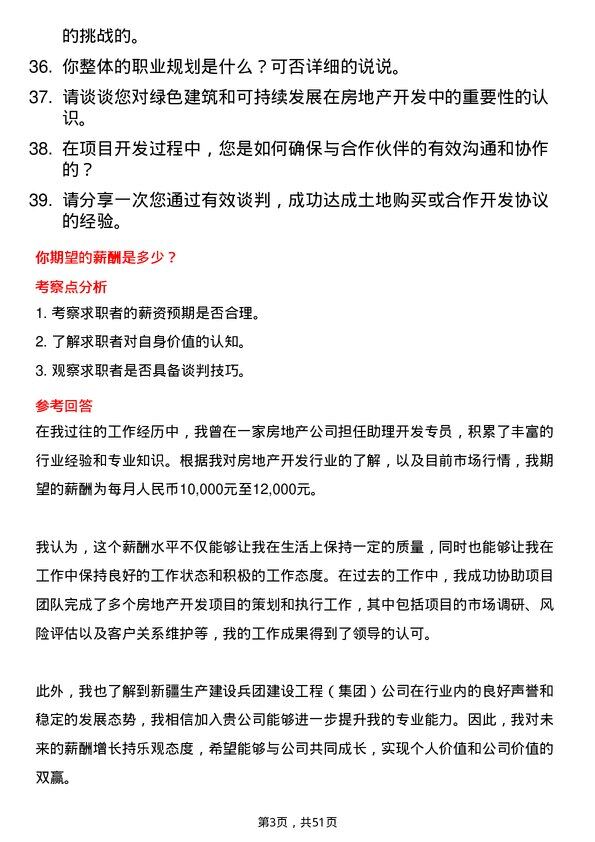 的挑战的。

36. 你整体的职业规划是什么？可否详细的说说。

37. 请谈谈您对绿色建筑和可持续发展在房地产开发中的重要性的认识。

38. 在项目开发过程中，您是如何确保与合作伙伴的有效沟通和协作的？

39. 请分享一次您通过有效谈判，成功达成土地购买或合作开发协议的经验。

你期望的薪酬是多少？

考察点分析

1. 考察求职者的薪资预期是否合理。

2. 了解求职者对自身价值的认知。

3. 观察求职者是否具备谈判技巧。

参考回答

在我过往的工作经历中，我曾在一家房地产公司担任助理开发专员，积累了丰富的行业经验和专业知识。根据我对房地产开发行业的了解，以及目前市场行情，我期望的薪酬为每月人民币10,000元至12,000元。

我认为，这个薪酬水平不仅能够让我在生活上保持一定的质量，同时也能够让我在工作中保持良好的工作状态和积极的工作态度。在过去的工作中，我成功协助项目团队完成了多个房地产开发项目的策划和执行工作，其中包括项目的市场调研、风险评估以及客户关系维护等，我的工作成果得到了领导的认可。

此外，我也了解到新疆生产建设兵团建设工程（集团）公司在行业内的良好声誉和稳定的发展态势，我相信加入贵公司能够进一步提升我的专业能力。因此，我对未来的薪酬增长持乐观态度，希望能够与公司共同成长，实现个人价值和公司价值的双赢。

第3页，共51页